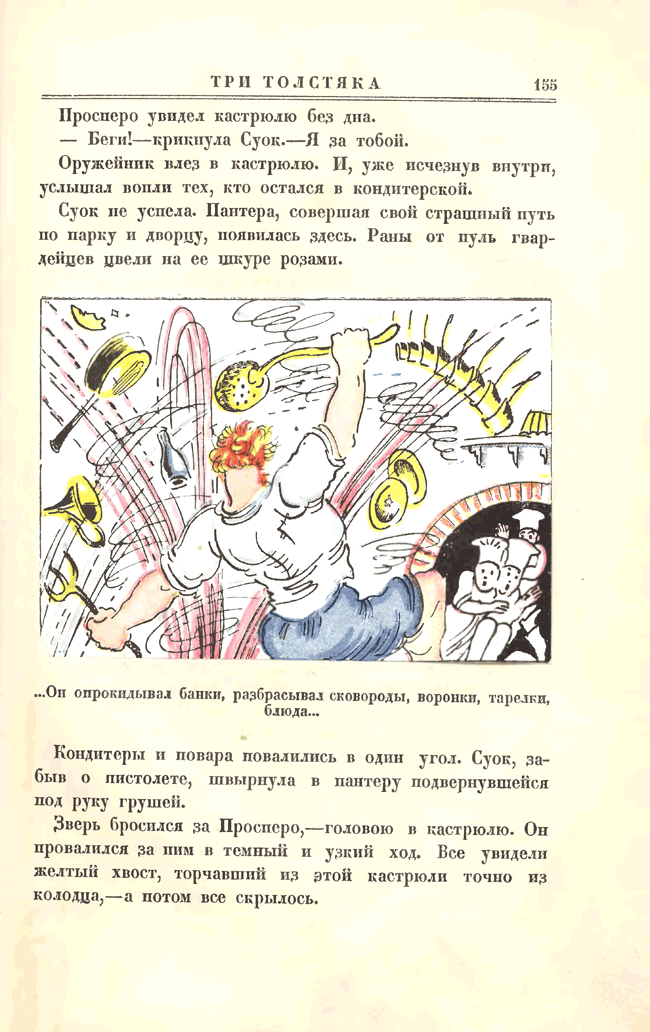 ТРИ ТОЛСТЯКА 155

Просперо увидел кастрюлю без дна.

— Беги!—крикнула Суок.—Я за тобой.

Оружейник влез в кастрюлю. И, уже исчезнув внутри, услышал вопли тех, кто остался в кондитерской.

Суок не успела. Пантера, совершая свой страшный путь по парку и дворцу, появилась здесь. Раны от пуль гвардейцев цвели на ее шкуре розами.

...Он опрокидывал банки, разбрасывал сковороды, воронки, тарелки, блюда...

Кондитеры и повара повалились в один угол. Суок, забыв о пистолете, швырнула в пантеру подвернувшейся под руку грушей.

Зверь бросился за Просперо,—головою в кастрюлю. Он провалился за ним в темный и узкий ход. Все увидели желтый хвост, торчавший из этой кастрюли точно из колодца,—а потом все скрылось.